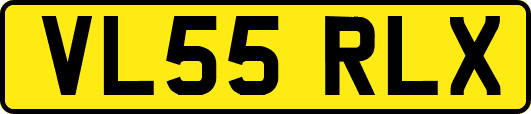 VL55 RLX